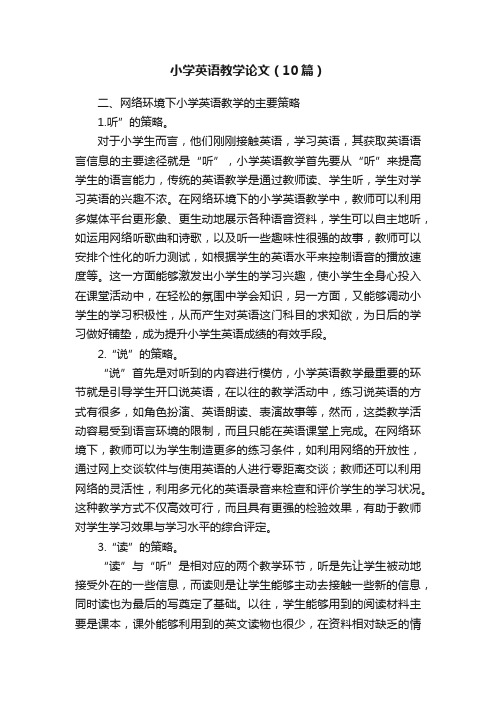 小学英语教学论文（10篇）

二、网络环境下小学英语教学的主要策略

1.听”的策略。

对于小学生而言，他们刚刚接触英语，学习英语，其获取英语语言信息的主要途径就是“听”，小学英语教学首先要从“听”来提高学生的语言能力，传统的英语教学是通过教师读、学生听，学生对学习英语的兴趣不浓。在网络环境下的小学英语教学中，教师可以利用多媒体平台更形象、更生动地展示各种语音资料，学生可以自主地听，如运用网络听歌曲和诗歌，以及听一些趣味性很强的故事，教师可以安排个性化的听力测试，如根据学生的英语水平来控制语音的播放速度等。这一方面能够激发出小学生的学习兴趣，使小学生全身心投入在课堂活动中，在轻松的氛围中学会知识，另一方面，又能够调动小学生的学习积极性，从而产生对英语这门科目的求知欲，为日后的学习做好铺垫，成为提升小学生英语成绩的有效手段。

2.“说”的策略。

“说”首先是对听到的内容进行模仿，小学英语教学最重要的环节就是引导学生开口说英语，在以往的教学活动中，练习说英语的方式有很多，如角色扮演、英语朗读、表演故事等，然而，这类教学活动容易受到语言环境的限制，而且只能在英语课堂上完成。在网络环境下，教师可以为学生制造更多的练习条件，如利用网络的开放性，通过网上交谈软件与使用英语的人进行零距离交谈；教师还可以利用网络的灵活性，利用多元化的英语录音来检查和评价学生的学习状况。这种教学方式不仅高效可行，而且具有更强的检验效果，有助于教师对学生学习效果与学习水平的综合评定。

3.“读”的策略。

“读”与“听”是相对应的两个教学环节，听是先让学生被动地接受外在的一些信息，而读则是让学生能够主动去接触一些新的信息，同时读也为最后的写奠定了基础。以往，学生能够用到的阅读材料主要是课本，课外能够利用到的英文读物也很少，在资料相对缺乏的情